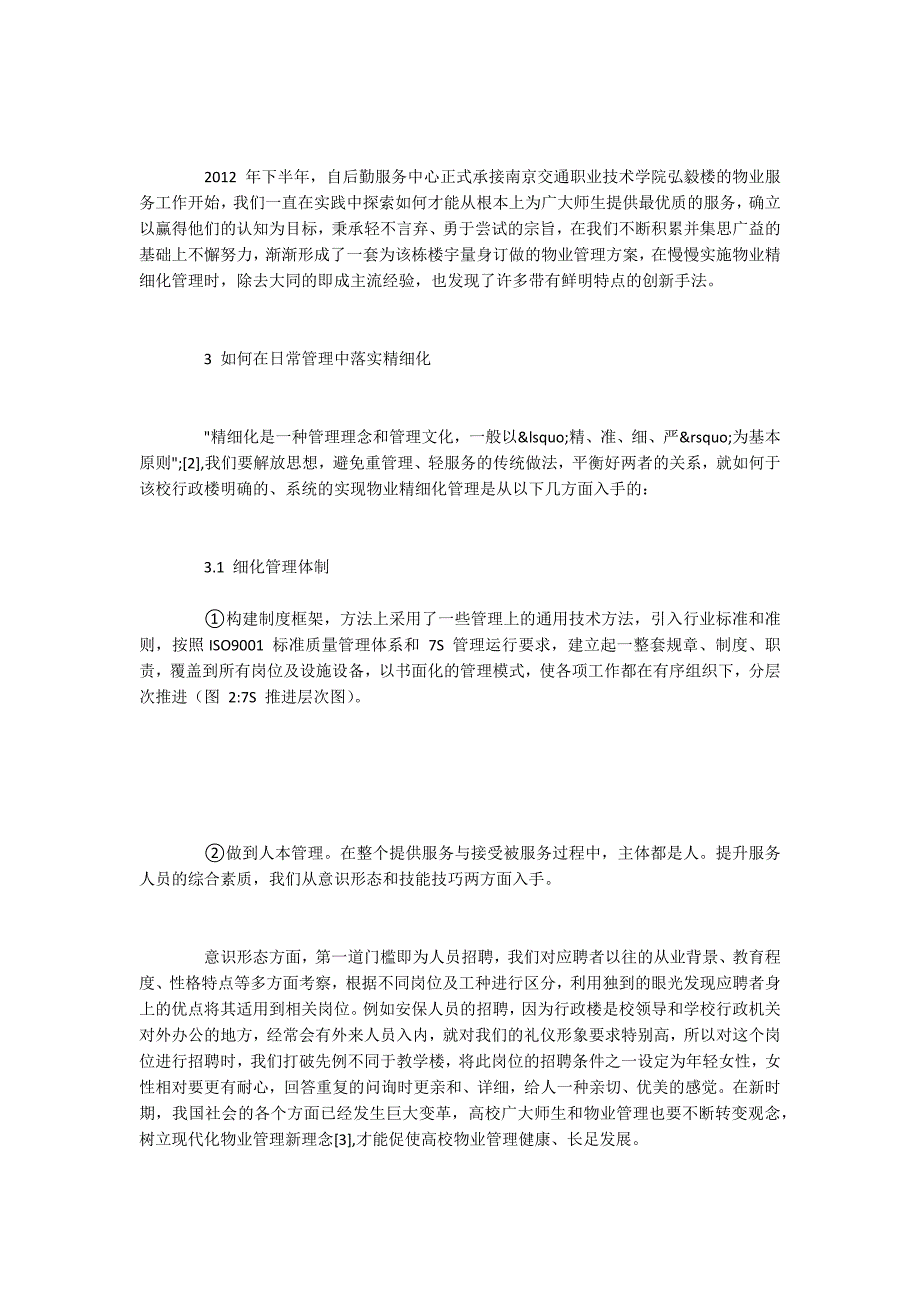 2012 年下半年，自后勤服务中心正式承接南京交通职业技术学院弘毅楼的物业服务工作开始，我们一直在实践中探索如何才能从根本上为广大师生提供最优质的服务，确立以赢得他们的认知为目标，秉承轻不言弃、勇于尝试的宗旨，在我们不断积累并集思广益的基础上不懈努力，渐渐形成了一套为该栋楼宇量身订做的物业管理方案，在慢慢实施物业精细化管理时，除去大同的即成主流经验，也发现了许多带有鲜明特点的创新手法。

3 如何在日常管理中落实精细化

"精细化是一种管理理念和管理文化，一般以&lsquo;精、准、细、严&rsquo;为基本原则";[2],我们要解放思想，避免重管理、轻服务的传统做法，平衡好两者的关系，就如何于该校行政楼明确的、系统的实现物业精细化管理是从以下几方面入手的：

3.1 细化管理体制

①构建制度框架，方法上采用了一些管理上的通用技术方法，引入行业标准和准则，按照 ISO9001 标准质量管理体系和 7S 管理运行要求，建立起一整套规章、制度、职责，覆盖到所有岗位及设施设备，以书面化的管理模式，使各项工作都在有序组织下，分层次推进（图 2:7S 推进层次图）。

②做到人本管理。在整个提供服务与接受被服务过程中，主体都是人。提升服务人员的综合素质，我们从意识形态和技能技巧两方面入手。

意识形态方面，第一道门槛即为人员招聘，我们对应聘者以往的从业背景、教育程度、性格特点等多方面考察，根据不同岗位及工种进行区分，利用独到的眼光发现应聘者身上的优点将其适用到相关岗位。例如安保人员的招聘，因为行政楼是校领导和学校行政机关对外办公的地方，经常会有外来人员入内，就对我们的礼仪形象要求特别高，所以对这个岗位进行招聘时，我们打破先例不同于教学楼，将此岗位的招聘条件之一设定为年轻女性，女性相对要更有耐心，回答重复的问询时更亲和、详细，给人一种亲切、优美的感觉。在新时期，我国社会的各个方面已经发生巨大变革，高校广大师生和物业管理也要不断转变观念，树立现代化物业管理新理念[3],才能促使高校物业管理健康、长足发展。